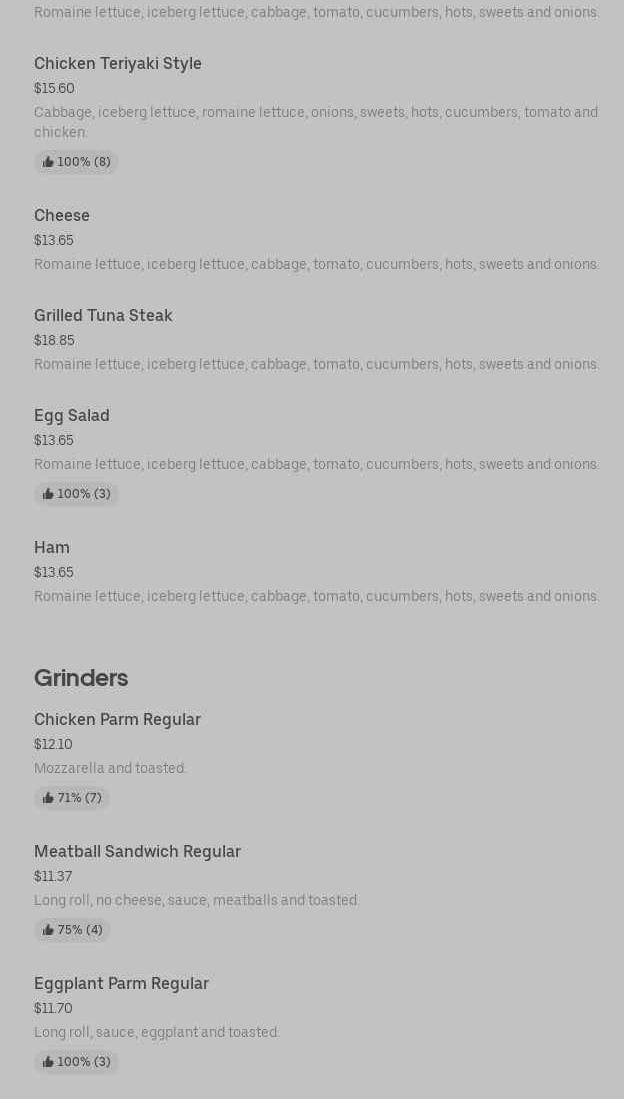 Romaine lettuce, iceberg lettuce, cabbage, tomato, cucumbers, hots, sweets and onions.

Chicken Teriyaki Style
$15.60
Cabbage, iceberg lettuce, romaine lettuce, onions, sweets, hots, cucumbers, tomato and chicken.
100% (8)

Cheese
$13.65
Romaine lettuce, iceberg lettuce, cabbage, tomato, cucumbers, hots, sweets and onions.

Grilled Tuna Steak
$18.85
Romaine lettuce, iceberg lettuce, cabbage, tomato, cucumbers, hots, sweets and onions.

Egg Salad
$13.65
Romaine lettuce, iceberg lettuce, cabbage, tomato, cucumbers, hots, sweets and onions.
100% (3)

Ham
$13.65
Romaine lettuce, iceberg lettuce, cabbage, tomato, cucumbers, hots, sweets and onions.

Grinders

Chicken Parm Regular
$12.10
Mozzarella and toasted.
71% (7)

Meatball Sandwich Regular
$11.37
Long roll, no cheese, sauce, meatballs and toasted.
75% (4)

Eggplant Parm Regular
$11.70
Long roll, sauce, eggplant and toasted.
100% (3)